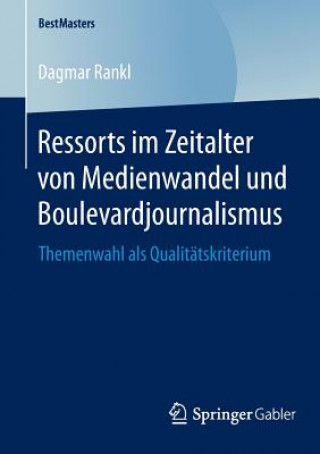 BestMasters

Dagmar Rankl

Ressorts im Zeitalter von Medienwandel und Boulevardjournalismus

Themenwahl als Qualitätskriterium

Springer Gabler